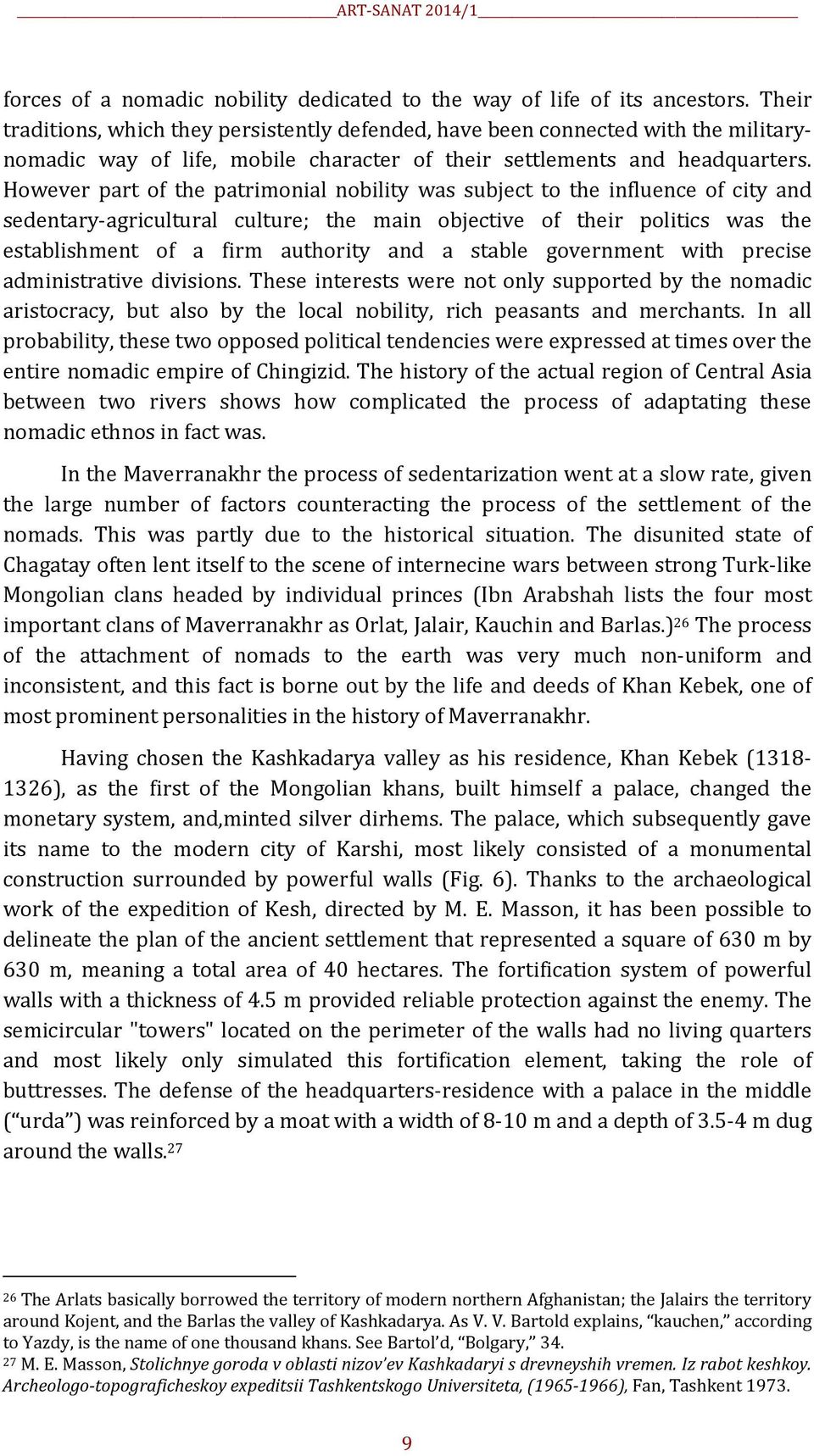 ART-SANAT 2014/1

forces of a nomadic nobility dedicated to the way of life of its ancestors. Their traditions, which they persistently defended, have been connected with the military-nomadic way of life, mobile character of their settlements and headquarters. However part of the patrimonial nobility was subject to the influence of city and sedentary-agricultural culture; the main objective of their politics was the establishment of a firm authority and a stable government with precise administrative divisions. These interests were not only supported by the nomadic aristocracy, but also by the local nobility, rich peasants and merchants. In all probability, these two opposed political tendencies were expressed at times over the entire nomadic empire of Chingizid. The history of the actual region of Central Asia between two rivers shows how complicated the process of adaptating these nomadic ethnos in fact was.

In the Maverranakhr the process of sedentarization went at a slow rate, given the large number of factors counteracting the process of the settlement of the nomads. This was partly due to the historical situation. The disunited state of Chagatay often lent itself to the scene of internecine wars between strong Turk-like Mongolian clans headed by individual princes (Ibn Arabshah lists the four most important clans of Maverranakhr as Orlat, Jalair, Kauchin and Barlas.)$^{26}$ The process of the attachment of nomads to the earth was very much non-uniform and inconsistent, and this fact is borne out by the life and deeds of Khan Kebek, one of most prominent personalities in the history of Maverranakhr.

Having chosen the Kashkadarya valley as his residence, Khan Kebek (1318-1326), as the first of the Mongolian khans, built himself a palace, changed the monetary system, and,minted silver dirhems. The palace, which subsequently gave its name to the modern city of Karshi, most likely consisted of a monumental construction surrounded by powerful walls (Fig. 6). Thanks to the archaeological work of the expedition of Kesh, directed by M. E. Masson, it has been possible to delineate the plan of the ancient settlement that represented a square of 630 m by 630 m, meaning a total area of 40 hectares. The fortification system of powerful walls with a thickness of 4.5 m provided reliable protection against the enemy. The semicircular "towers" located on the perimeter of the walls had no living quarters and most likely only simulated this fortification element, taking the role of buttresses. The defense of the headquarters-residence with a palace in the middle (“urda”) was reinforced by a moat with a width of 8-10 m and a depth of 3.5-4 m dug around the walls.$^{27}$

$^{26}$ The Arlats basically borrowed the territory of modern northern Afghanistan; the Jalairs the territory around Kojent, and the Barlas the valley of Kashkadarya. As V. V. Bartold explains, “kauchen,” according to Yazdy, is the name of one thousand khans. See Bartol’d, “Bolgary,” 34.
$^{27}$ M. E. Masson, Stolichnye goroda v oblasti nizov’ev Kashkadaryi s drevneyshih vremen. Iz rabot keshkoy. Archeologo-topograficheskoy expeditsii Tashkentskogo Universiteta, (1965-1966), Fan, Tashkent 1973.

9